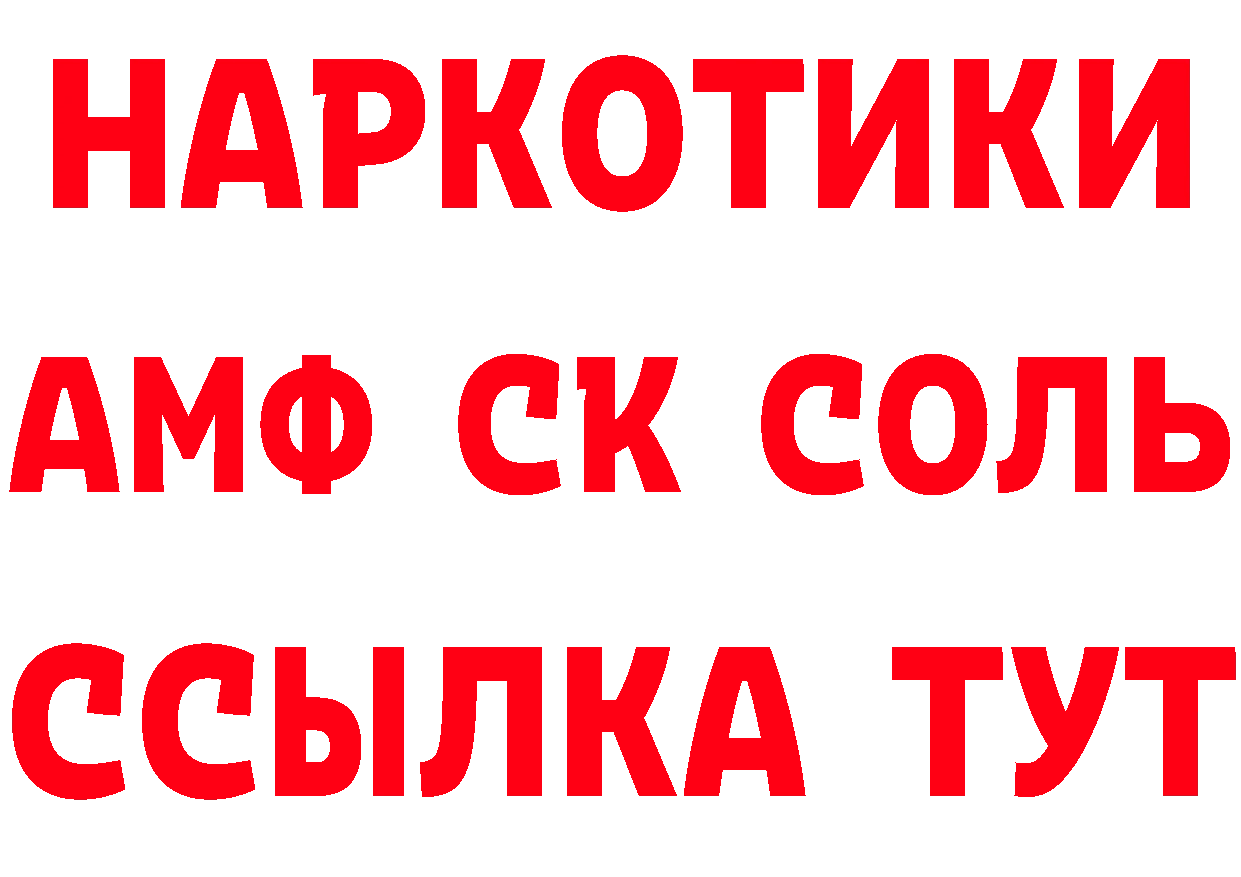 НАРКОТИКИ

АМФ СК СОЛЬ

ССЫЛКА ТУТ